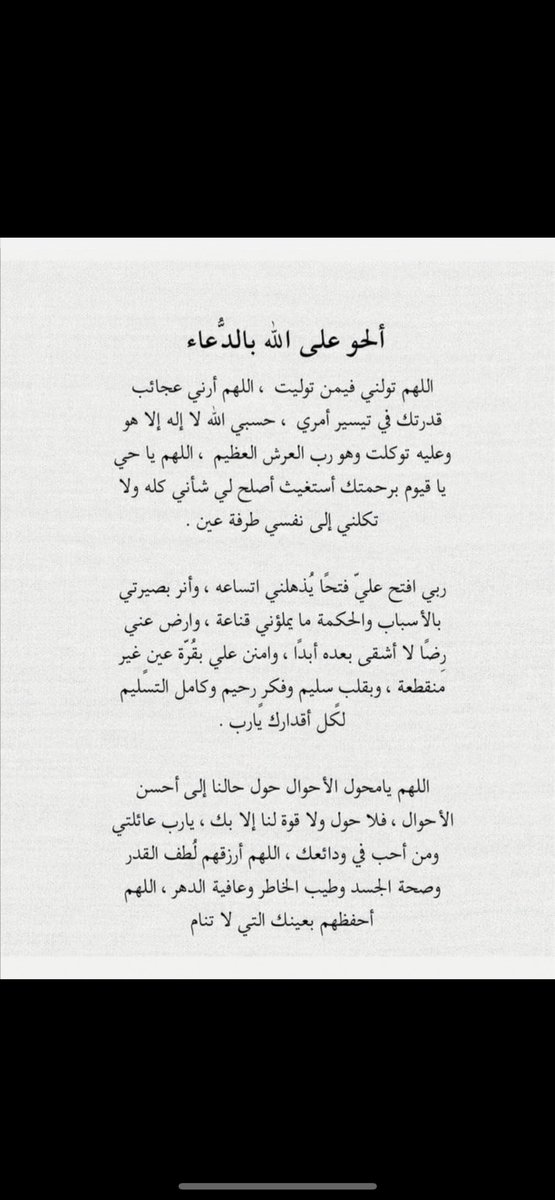 ألحو على الله بالدُّعاء

اللهم تولني فيمن توليت ، اللهم أرني عجائب قدرتك في تيسير أمري ، حسبي الله لا إله إلا هو وعليه توكلت وهو رب العرش العظيم ، اللهم يا حي يا قيوم برحمتك أستغيث أصلح لي شأني كله ولا تكلني إلى نفسي طرفة عين .

ربي افتح عليّ فتحًا يُذهلني اتساعه ، وأنر بصيرتي بالأسباب والحكمة ما يملؤني قناعة ، وارض عني رِضًا لا أشقى بعده أبدًا ، وامنن علي بقُرّة عين غير منقطعة ، وبقلب سليم وفكر رحيم وكامل التسّليم لكُل أقدارك يارب .

اللهم يامحول الأحوال حول حالنا إلى أحسن الأحوال ، فلا حول ولا قوة لنا إلا بك ، يارب عائلتي ومن أحب في ودائعك ، اللهم أرزقهم لُطف القدر وصحة الجسد وطيب الخاطر وعافية الدهر ، اللهم أحفظهم بعينك التي لا تنام